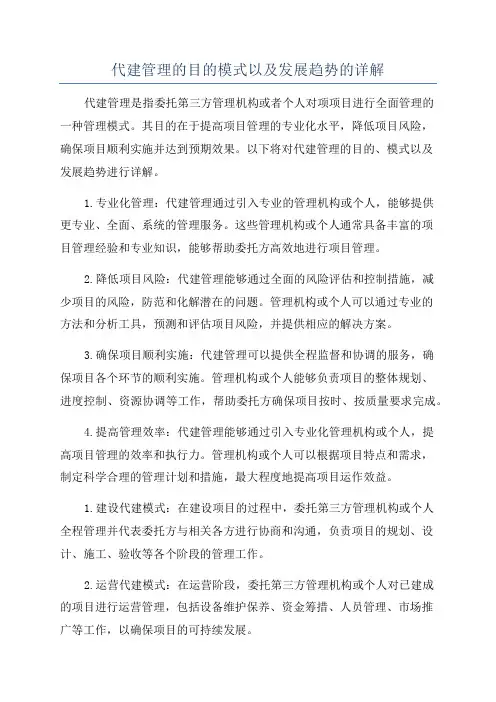 代建管理的目的模式以及发展趋势的详解

代建管理是指委托第三方管理机构或者个人对项项目进行全面管理的一种管理模式。其目的在于提高项目管理的专业化水平，降低项目风险，确保项目顺利实施并达到预期效果。以下将对代建管理的目的、模式以及发展趋势进行详解。

1.专业化管理：代建管理通过引入专业的管理机构或个人，能够提供更专业、全面、系统的管理服务。这些管理机构或个人通常具备丰富的项目管理经验和专业知识，能够帮助委托方高效地进行项目管理。

2.降低项目风险：代建管理能够通过全面的风险评估和控制措施，减少项目的风险，防范和化解潜在的问题。管理机构或个人可以通过专业的方法和分析工具，预测和评估项目风险，并提供相应的解决方案。

3.确保项目顺利实施：代建管理可以提供全程监督和协调的服务，确保项目各个环节的顺利实施。管理机构或个人能够负责项目的整体规划、进度控制、资源协调等工作，帮助委托方确保项目按时、按质量要求完成。

4.提高管理效率：代建管理能够通过引入专业化管理机构或个人，提高项目管理的效率和执行力。管理机构或个人可以根据项目特点和需求，制定科学合理的管理计划和措施，最大程度地提高项目运作效益。

1.建设代建模式：在建设项目的过程中，委托第三方管理机构或个人全程管理并代表委托方与相关各方进行协商和沟通，负责项目的规划、设计、施工、验收等各个阶段的管理工作。

2.运营代建模式：在运营阶段，委托第三方管理机构或个人对已建成的项目进行运营管理，包括设备维护保养、资金筹措、人员管理、市场推广等工作，以确保项目的可持续发展。